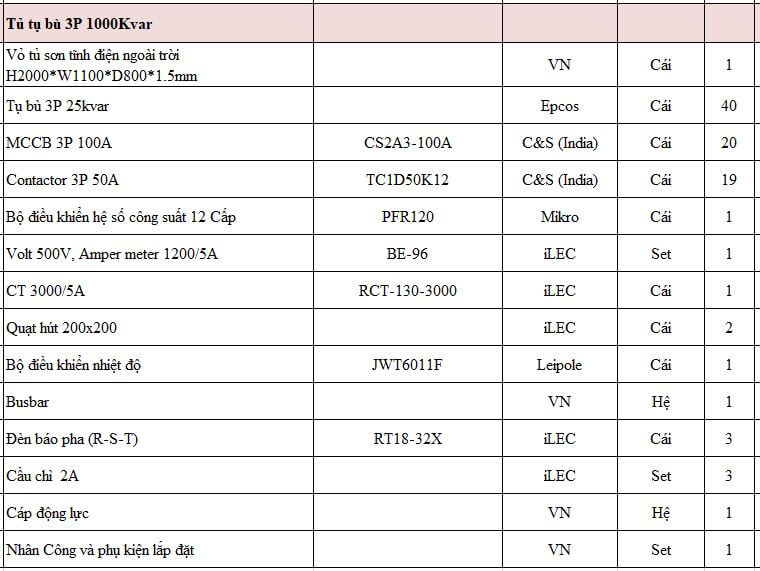 | Tủ tụ bù 3P 1000Kvar | | | | |
|---|---|---|---|---|
| Vỏ tủ sơn tĩnh điện ngoài trời H2000*W1100*D800*1.5mm | | VN | Cái | 1 |
| Tụ bù 3P 25kvar | | Epcos | Cái | 40 |
| MCCB 3P 100A | CS2A3-100A | C&S (India) | Cái | 20 |
| Contactor 3P 50A | TC1D50K12 | C&S (India) | Cái | 19 |
| Bộ điều khiển hệ số công suất 12 Cấp | PFR120 | Mikro | Cái | 1 |
| Volt 500V, Amper meter 1200/5A | BE-96 | iLEC | Set | 1 |
| CT 3000/5A | RCT-130-3000 | iLEC | Cái | 1 |
| Quạt hút 200x200 | | iLEC | Cái | 2 |
| Bộ điều khiển nhiệt độ | JWT6011F | Leipole | Cái | 1 |
| Busbar | | VN | Hệ | 1 |
| Đèn báo pha (R-S-T) | RT18-32X | iLEC | Cái | 3 |
| Cầu chì 2A | | iLEC | Set | 3 |
| Cáp động lực | | VN | Hệ | 1 |
| Nhân Công và phụ kiện lắp đặt | | VN | Set | 1 |